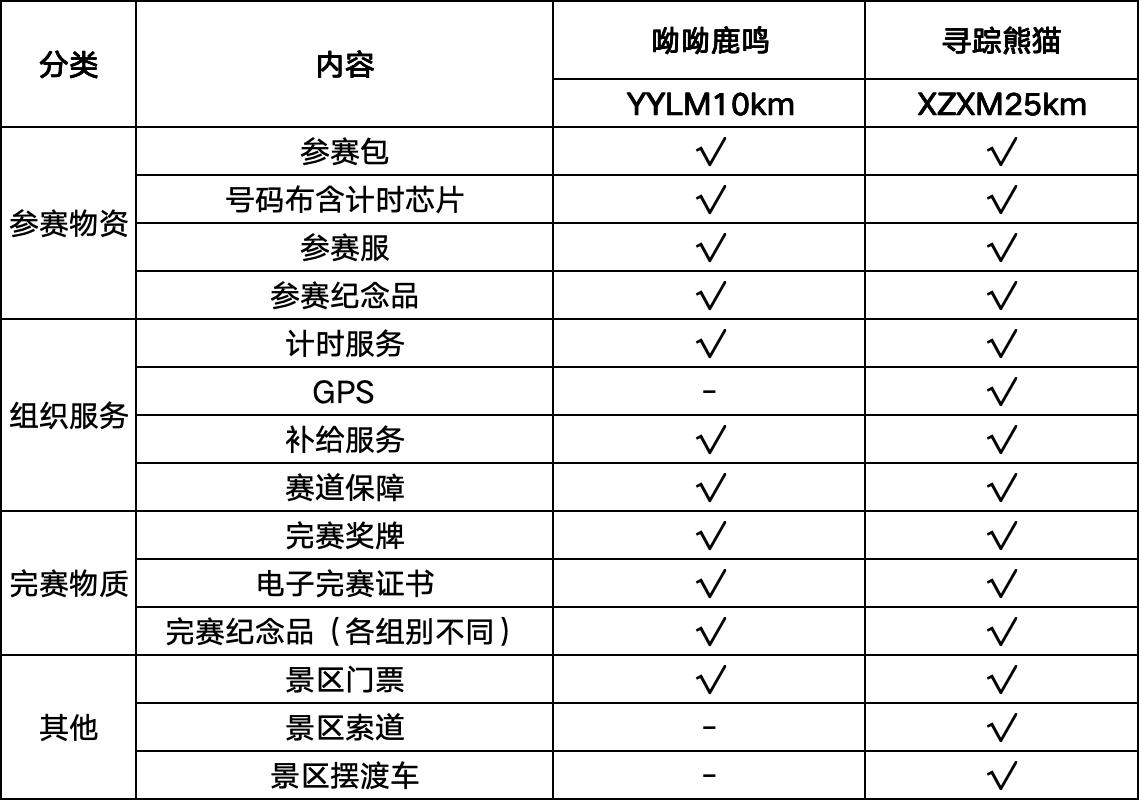 | 分类 | 内容 | 呦呦鹿鸣 | 寻踪熊猫 |
|---|---|---|---|
|  |  | YYLM10km | XZXM25km |
| 参赛物资 | 参赛包 | √ | √ |
|  | 号码布含计时芯片 | √ | √ |
|  | 参赛服 | √ | √ |
|  | 参赛纪念品 | √ | √ |
| 组织服务 | 计时服务 | √ | √ |
|  | GPS | - | √ |
|  | 补给服务 | √ | √ |
|  | 赛道保障 | √ | √ |
| 完赛物质 | 完赛奖牌 | √ | √ |
|  | 电子完赛证书 | √ | √ |
|  | 完赛纪念品（各组别不同） | √ | √ |
| 其他 | 景区门票 | √ | √ |
|  | 景区索道 | - | √ |
|  | 景区摆渡车 | - | √ |